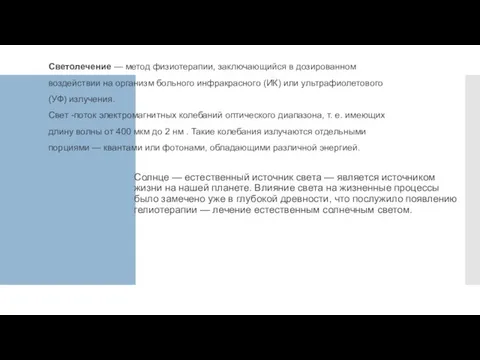 Светолечение — метод физиотерапии, заключающийся в дозированном воздействии на организм больного инфракрасного (ИК) или ультрафиолетового (УФ) излучения.
Свет -поток электромагнитных колебаний оптического диапазона, т. е. имеющих длину волны от 400 мкм до 2 нм . Такие колебания излучаются отдельными порциями — квантами или фотонами, обладающими различной энергией.

Солнце — естественный источник света — является источником жизни на нашей планете. Влияние света на жизненные процессы было замечено уже в глубокой древности, что послужило появлению гелиотерапии — лечение естественным солнечным светом.